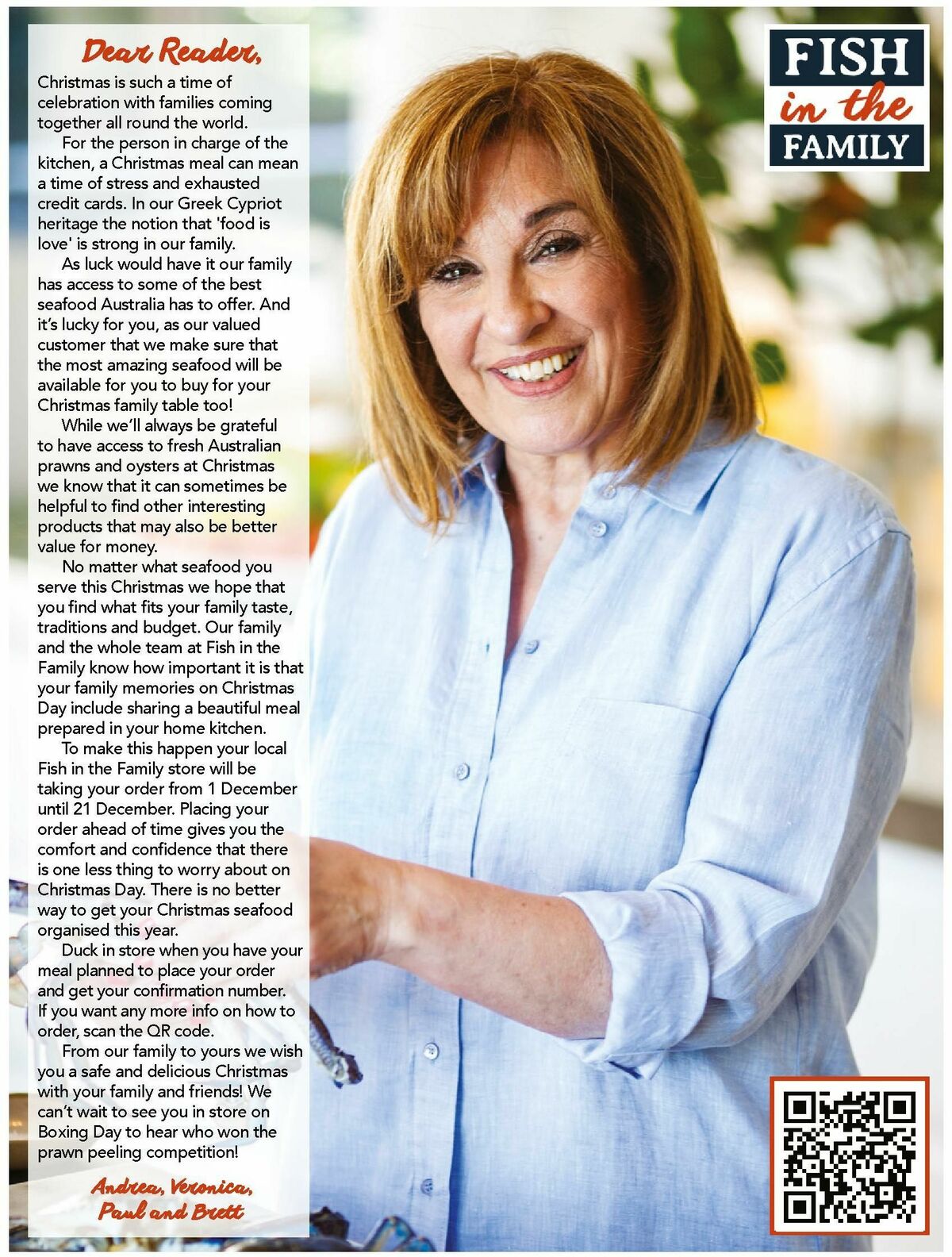 Dear Reader,

Christmas is such a time of celebration with families coming together all round the world.

For the person in charge of the kitchen, a Christmas meal can mean a time of stress and exhausted credit cards. In our Greek Cypriot heritage the notion that 'food is love' is strong in our family.

As luck would have it our family has access to some of the best seafood Australia has to offer. And it's lucky for you, as our valued customer that we make sure that the most amazing seafood will be available for you to buy for your Christmas family table too!

While we'll always be grateful to have access to fresh Australian prawns and oysters at Christmas we know that it can sometimes be helpful to find other interesting products that may also be better value for money.

No matter what seafood you serve this Christmas we hope that you find what fits your family taste, traditions and budget. Our family and the whole team at Fish in the Family know how important it is that your family memories on Christmas Day include sharing a beautiful meal prepared in your home kitchen.

To make this happen your local Fish in the Family store will be taking your order from 1 December until 21 December. Placing your order ahead of time gives you the comfort and confidence that there is one less thing to worry about on Christmas Day. There is no better way to get your Christmas seafood organised this year.

Duck in store when you have your meal planned to place your order and get your confirmation number. If you want any more info on how to order, scan the QR code.

From our family to yours we wish you a safe and delicious Christmas with your family and friends! We can't wait to see you in store on Boxing Day to hear who won the prawn peeling competition!

Andrea, Veronica,
Paul and Brett

FISH
in the
FAMILY